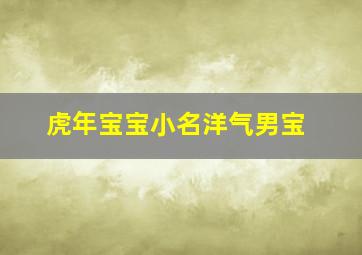 虎年宝宝小名洋气男宝